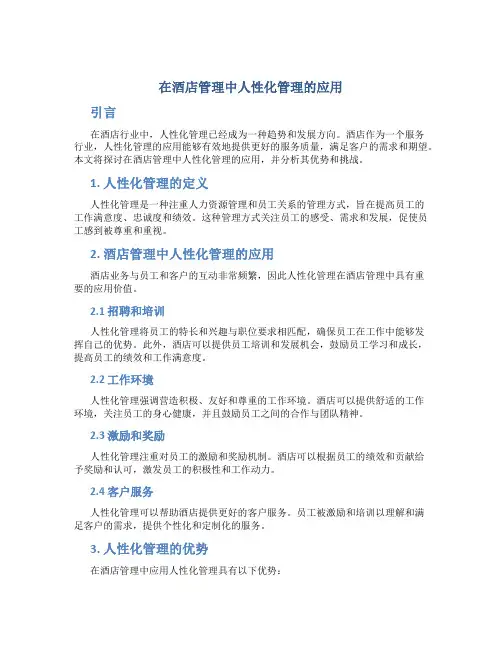 在酒店管理中人性化管理的应用

引言

在酒店行业中，人性化管理已经成为一种趋势和发展方向。酒店作为一个服务行业，人性化管理的应用能够有效地提供更好的服务质量，满足客户的需求和期望。本文将探讨在酒店管理中人性化管理的应用，并分析其优势和挑战。

1. 人性化管理的定义

人性化管理是一种注重人力资源管理和员工关系的管理方式，旨在提高员工的工作满意度、忠诚度和绩效。这种管理方式关注员工的感受、需求和发展，促使员工感到被尊重和重视。

2. 酒店管理中人性化管理的应用

酒店业务与员工和客户的互动非常频繁，因此人性化管理在酒店管理中具有重要的应用价值。

2.1 招聘和培训

人性化管理将员工的特长和兴趣与职位要求相匹配，确保员工在工作中能够发挥自己的优势。此外，酒店可以提供员工培训和发展机会，鼓励员工学习和成长，提高员工的绩效和工作满意度。

2.2 工作环境

人性化管理强调营造积极、友好和尊重的工作环境。酒店可以提供舒适的工作环境，关注员工的身心健康，并且鼓励员工之间的合作与团队精神。

2.3 激励和奖励

人性化管理注重对员工的激励和奖励机制。酒店可以根据员工的绩效和贡献给予奖励和认可，激发员工的积极性和工作动力。

2.4 客户服务

人性化管理可以帮助酒店提供更好的客户服务。员工被激励和培训以理解和满足客户的需求，提供个性化和定制化的服务。

3. 人性化管理的优势

在酒店管理中应用人性化管理具有以下优势：